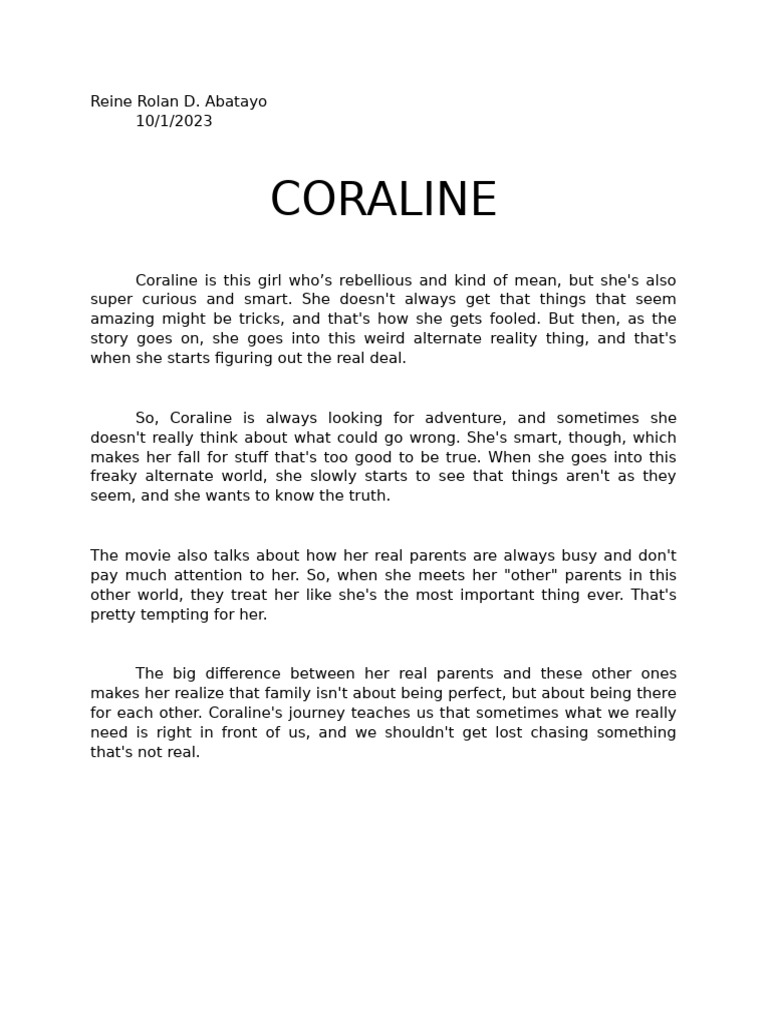 Reine Rolan D. Abatayo
10/1/2023

CORALINE

Coraline is this girl who’s rebellious and kind of mean, but she's also super curious and smart. She doesn't always get that things that seem amazing might be tricks, and that's how she gets fooled. But then, as the story goes on, she goes into this weird alternate reality thing, and that's when she starts figuring out the real deal.

So, Coraline is always looking for adventure, and sometimes she doesn't really think about what could go wrong. She's smart, though, which makes her fall for stuff that's too good to be true. When she goes into this freaky alternate world, she slowly starts to see that things aren't as they seem, and she wants to know the truth.

The movie also talks about how her real parents are always busy and don't pay much attention to her. So, when she meets her "other" parents in this other world, they treat her like she's the most important thing ever. That's pretty tempting for her.

The big difference between her real parents and these other ones makes her realize that family isn't about being perfect, but about being there for each other. Coraline's journey teaches us that sometimes what we really need is right in front of us, and we shouldn't get lost chasing something that's not real.